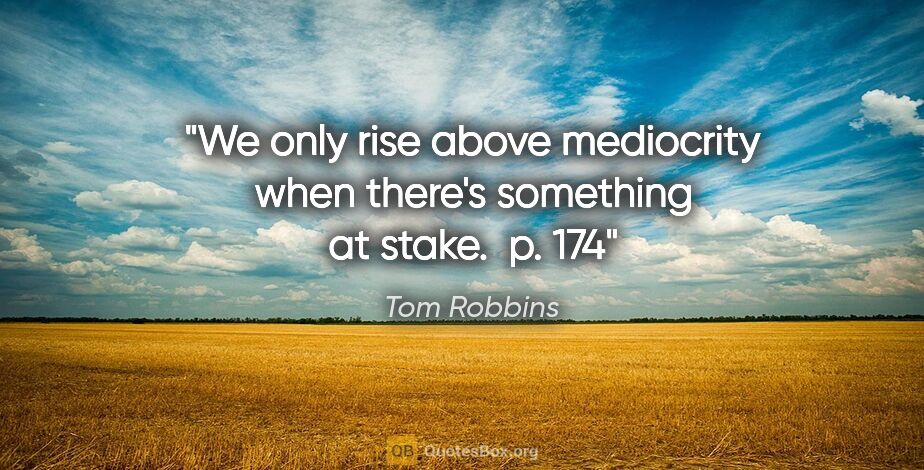 "We only rise above mediocrity when there's something at stake. p. 174"

Tom Robbins

QB QuotesBox.org